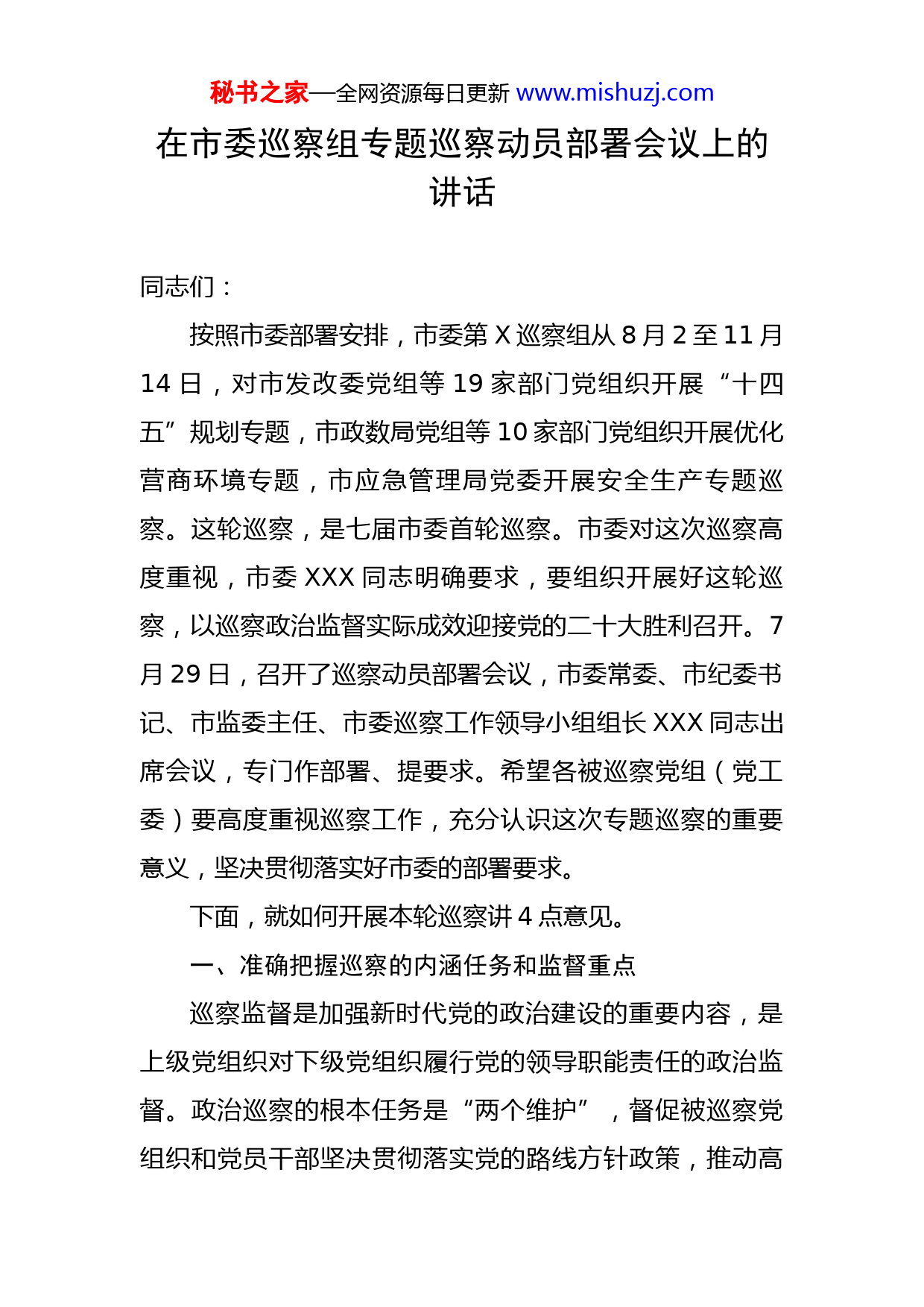 秘书之家—全网资源每日更新 www.mishuzj.com

在市委巡察组专题巡察动员部署会议上的讲话

同志们：

按照市委部署安排，市委第 X 巡察组从 8 月 2 至 11 月 14 日，对市发改委党组等 19 家部门党组织开展“十四五”规划专题，市政数局党组等 10 家部门党组织开展优化营商环境专题，市应急管理局党委开展安全生产专题巡察。这轮巡察，是七届市委首轮巡察。市委对这次巡察高度重视，市委 XXX 同志明确要求，要组织开展好这轮巡察，以巡察政治监督实际成效迎接党的二十大胜利召开。7 月 29 日，召开了巡察动员部署会议，市委常委、市纪委书记、市监委主任、市委巡察工作领导小组组长 XXX 同志出席会议，专门作部署、提要求。希望各被巡察党组（党工委）要高度重视巡察工作，充分认识这次专题巡察的重要意义，坚决贯彻落实好市委的部署要求。

下面，就如何开展本轮巡察讲 4 点意见。

一、准确把握巡察的内涵任务和监督重点

巡察监督是加强新时代党的政治建设的重要内容，是上级党组织对下级党组织履行党的领导职能责任的政治监督。政治巡察的根本任务是“两个维护”，督促被巡察党组织和党员干部坚决贯彻落实党的路线方针政策，推动高